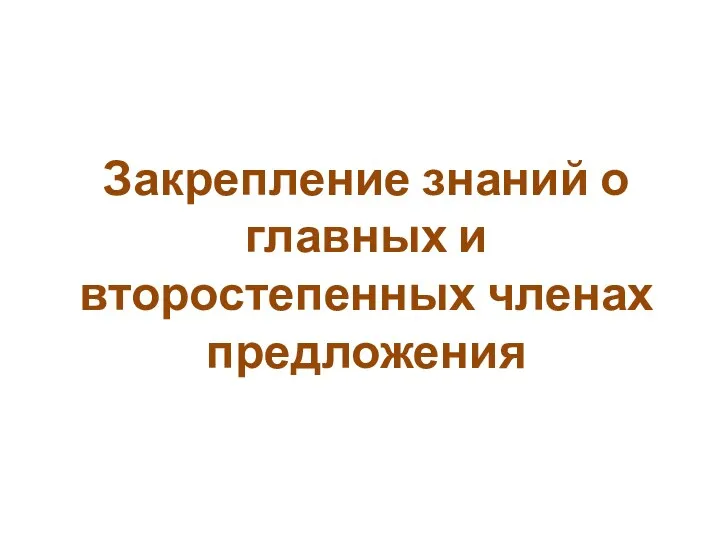 Закрепление знаний о главных и второстепенных членах предложения